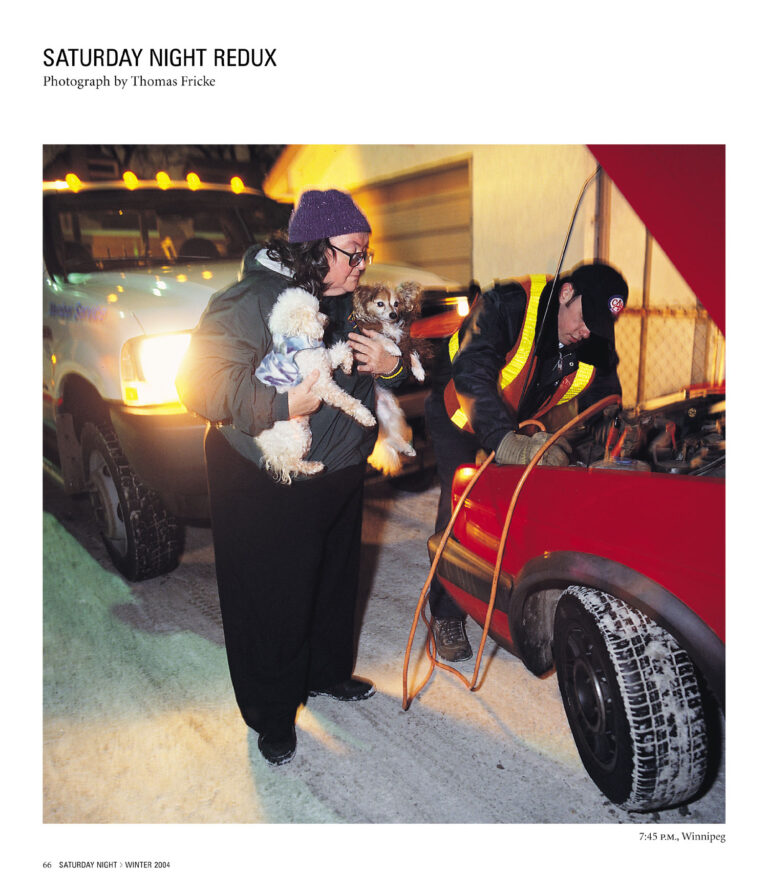 SATURDAY NIGHT REDUX
Photograph by Thomas Fricke

7:45 P.M., Winnipeg

66 SATURDAY NIGHT > WINTER 2004